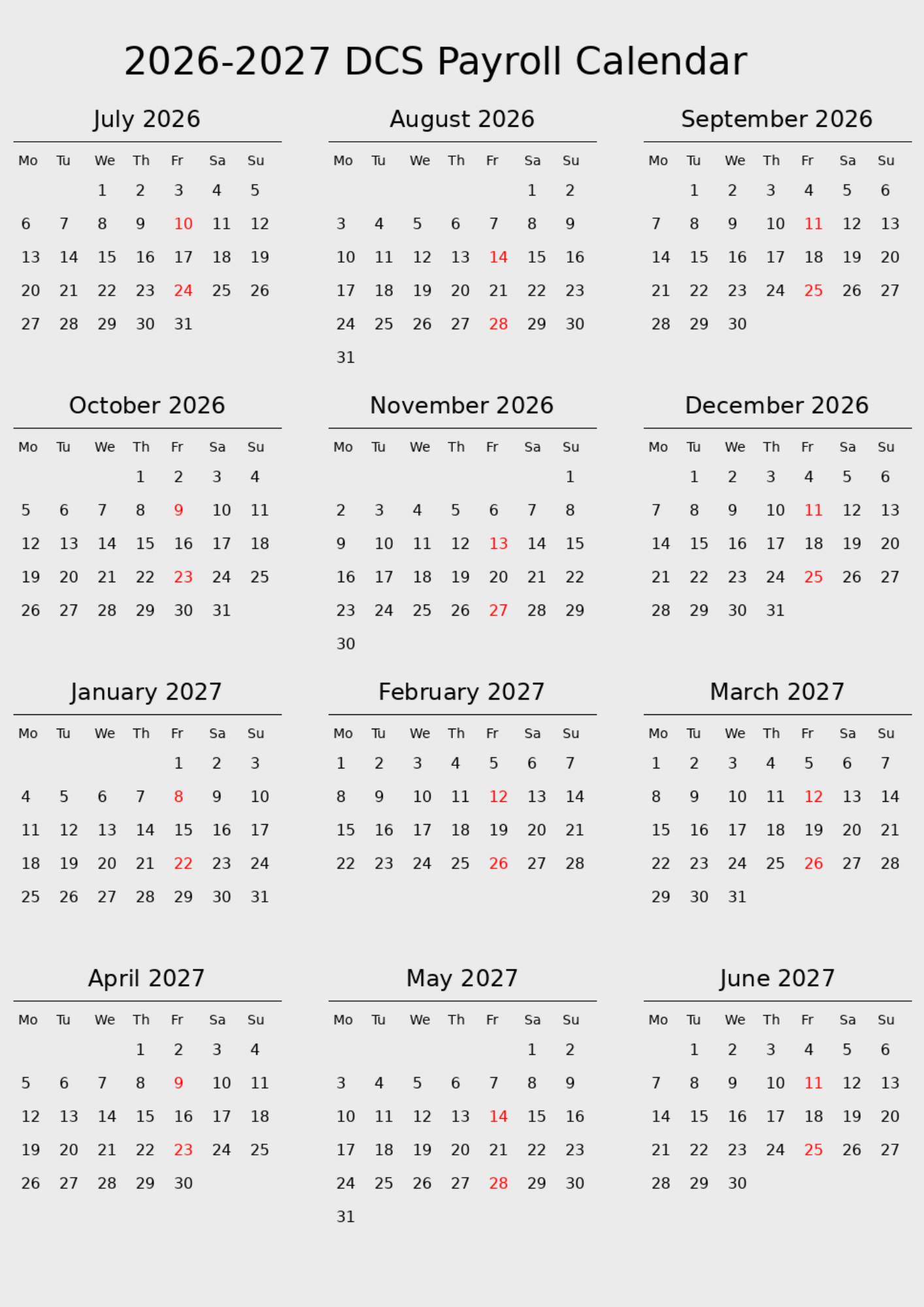 2026-2027 DCS Payroll Calendar

July 2026

| Mo | Tu | We | Th | Fr | Sa | Su |
|---|---|---|---|---|---|---|
|  |  | 1 | 2 | 3 | 4 | 5 |
| 6 | 7 | 8 | 9 | 10 | 11 | 12 |
| 13 | 14 | 15 | 16 | 17 | 18 | 19 |
| 20 | 21 | 22 | 23 | 24 | 25 | 26 |
| 27 | 28 | 29 | 30 | 31 |  |  |

August 2026

| Mo | Tu | We | Th | Fr | Sa | Su |
|---|---|---|---|---|---|---|
|  |  |  |  |  | 1 | 2 |
| 3 | 4 | 5 | 6 | 7 | 8 | 9 |
| 10 | 11 | 12 | 13 | 14 | 15 | 16 |
| 17 | 18 | 19 | 20 | 21 | 22 | 23 |
| 24 | 25 | 26 | 27 | 28 | 29 | 30 |
| 31 |  |  |  |  |  |  |

September 2026

| Mo | Tu | We | Th | Fr | Sa | Su |
|---|---|---|---|---|---|---|
|  | 1 | 2 | 3 | 4 | 5 | 6 |
| 7 | 8 | 9 | 10 | 11 | 12 | 13 |
| 14 | 15 | 16 | 17 | 18 | 19 | 20 |
| 21 | 22 | 23 | 24 | 25 | 26 | 27 |
| 28 | 29 | 30 |  |  |  |  |

October 2026

| Mo | Tu | We | Th | Fr | Sa | Su |
|---|---|---|---|---|---|---|
|  |  |  | 1 | 2 | 3 | 4 |
| 5 | 6 | 7 | 8 | 9 | 10 | 11 |
| 12 | 13 | 14 | 15 | 16 | 17 | 18 |
| 19 | 20 | 21 | 22 | 23 | 24 | 25 |
| 26 | 27 | 28 | 29 | 30 | 31 |  |

November 2026

| Mo | Tu | We | Th | Fr | Sa | Su |
|---|---|---|---|---|---|---|
|  |  |  |  |  |  | 1 |
| 2 | 3 | 4 | 5 | 6 | 7 | 8 |
| 9 | 10 | 11 | 12 | 13 | 14 | 15 |
| 16 | 17 | 18 | 19 | 20 | 21 | 22 |
| 23 | 24 | 25 | 26 | 27 | 28 | 29 |
| 30 |  |  |  |  |  |  |

December 2026

| Mo | Tu | We | Th | Fr | Sa | Su |
|---|---|---|---|---|---|---|
|  | 1 | 2 | 3 | 4 | 5 | 6 |
| 7 | 8 | 9 | 10 | 11 | 12 | 13 |
| 14 | 15 | 16 | 17 | 18 | 19 | 20 |
| 21 | 22 | 23 | 24 | 25 | 26 | 27 |
| 28 | 29 | 30 | 31 |  |  |  |

January 2027

| Mo | Tu | We | Th | Fr | Sa | Su |
|---|---|---|---|---|---|---|
|  |  |  |  | 1 | 2 | 3 |
| 4 | 5 | 6 | 7 | 8 | 9 | 10 |
| 11 | 12 | 13 | 14 | 15 | 16 | 17 |
| 18 | 19 | 20 | 21 | 22 | 23 | 24 |
| 25 | 26 | 27 | 28 | 29 | 30 | 31 |

February 2027

| Mo | Tu | We | Th | Fr | Sa | Su |
|---|---|---|---|---|---|---|
| 1 | 2 | 3 | 4 | 5 | 6 | 7 |
| 8 | 9 | 10 | 11 | 12 | 13 | 14 |
| 15 | 16 | 17 | 18 | 19 | 20 | 21 |
| 22 | 23 | 24 | 25 | 26 | 27 | 28 |

March 2027

| Mo | Tu | We | Th | Fr | Sa | Su |
|---|---|---|---|---|---|---|
| 1 | 2 | 3 | 4 | 5 | 6 | 7 |
| 8 | 9 | 10 | 11 | 12 | 13 | 14 |
| 15 | 16 | 17 | 18 | 19 | 20 | 21 |
| 22 | 23 | 24 | 25 | 26 | 27 | 28 |
| 29 | 30 | 31 |  |  |  |  |

April 2027

| Mo | Tu | We | Th | Fr | Sa | Su |
|---|---|---|---|---|---|---|
|  |  |  | 1 | 2 | 3 | 4 |
| 5 | 6 | 7 | 8 | 9 | 10 | 11 |
| 12 | 13 | 14 | 15 | 16 | 17 | 18 |
| 19 | 20 | 21 | 22 | 23 | 24 | 25 |
| 26 | 27 | 28 | 29 | 30 |  |  |

May 2027

| Mo | Tu | We | Th | Fr | Sa | Su |
|---|---|---|---|---|---|---|
|  |  |  |  |  | 1 | 2 |
| 3 | 4 | 5 | 6 | 7 | 8 | 9 |
| 10 | 11 | 12 | 13 | 14 | 15 | 16 |
| 17 | 18 | 19 | 20 | 21 | 22 | 23 |
| 24 | 25 | 26 | 27 | 28 | 29 | 30 |
| 31 |  |  |  |  |  |  |

June 2027

| Mo | Tu | We | Th | Fr | Sa | Su |
|---|---|---|---|---|---|---|
|  | 1 | 2 | 3 | 4 | 5 | 6 |
| 7 | 8 | 9 | 10 | 11 | 12 | 13 |
| 14 | 15 | 16 | 17 | 18 | 19 | 20 |
| 21 | 22 | 23 | 24 | 25 | 26 | 27 |
| 28 | 29 | 30 |  |  |  |  |